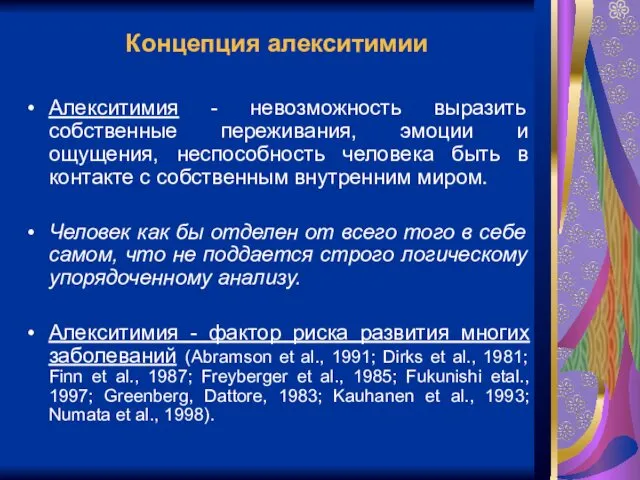 Концепция алекситимии

• Алекситимия - невозможность выразить собственные переживания, эмоции и ощущения, неспособность человека быть в контакте с собственным внутренним миром.

• Человек как бы отделен от всего того в себе самом, что не поддается строго логическому упорядоченному анализу.

• Алекситимия - фактор риска развития многих заболеваний (Abramson et al., 1991; Dirks et al., 1981; Finn et al., 1987; Freyberger et al., 1985; Fukunishi etal., 1997; Greenberg, Dattore, 1983; Kauhanen et al., 1993; Numata et al., 1998).